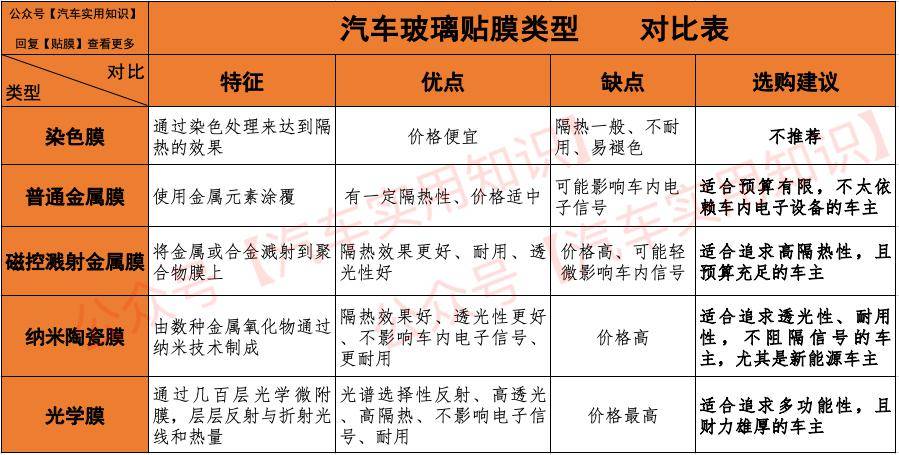 公众号【汽车实用知识】
回复【贴膜】查看更多

汽车玻璃贴膜类型 对比表

| 对比 类型 | 特征 | 优点 | 缺点 | 选购建议 |
|---|---|---|---|---|
| 染色膜 | 通过染色处理来达到隔热的效果 | 价格便宜 | 隔热一般、不耐用、易褪色 | 不推荐 |
| 普通金属膜 | 使用金属元素涂覆 | 有一定隔热性、价格适中 | 可能影响车内电子信号 | 适合预算有限，不太依赖车内电子设备的车主 |
| 磁控溅射金属膜 | 将金属或合金溅射到聚合物膜上 | 隔热效果更好、耐用、透光性好 | 价格高、可能轻微影响车内信号 | 适合追求高隔热性，且预算充足的车主 |
| 纳米陶瓷膜 | 由数种金属氧化物通过纳米技术制成 | 隔热效果好、透光性更好、不影响车内电子信号、更耐用 | 价格高 | 适合追求透光性、耐用性，不阻隔信号的车主，尤其是新能源车主 |
| 光学膜 | 通过几百层光学微附膜，层层反射与折射光线和热量 | 光谱选择性反射、高透光、高隔热、不影响电子信号、耐用 | 价格最高 | 适合追求多功能性，且财力雄厚的车主 |

公众号【汽车实用知识】